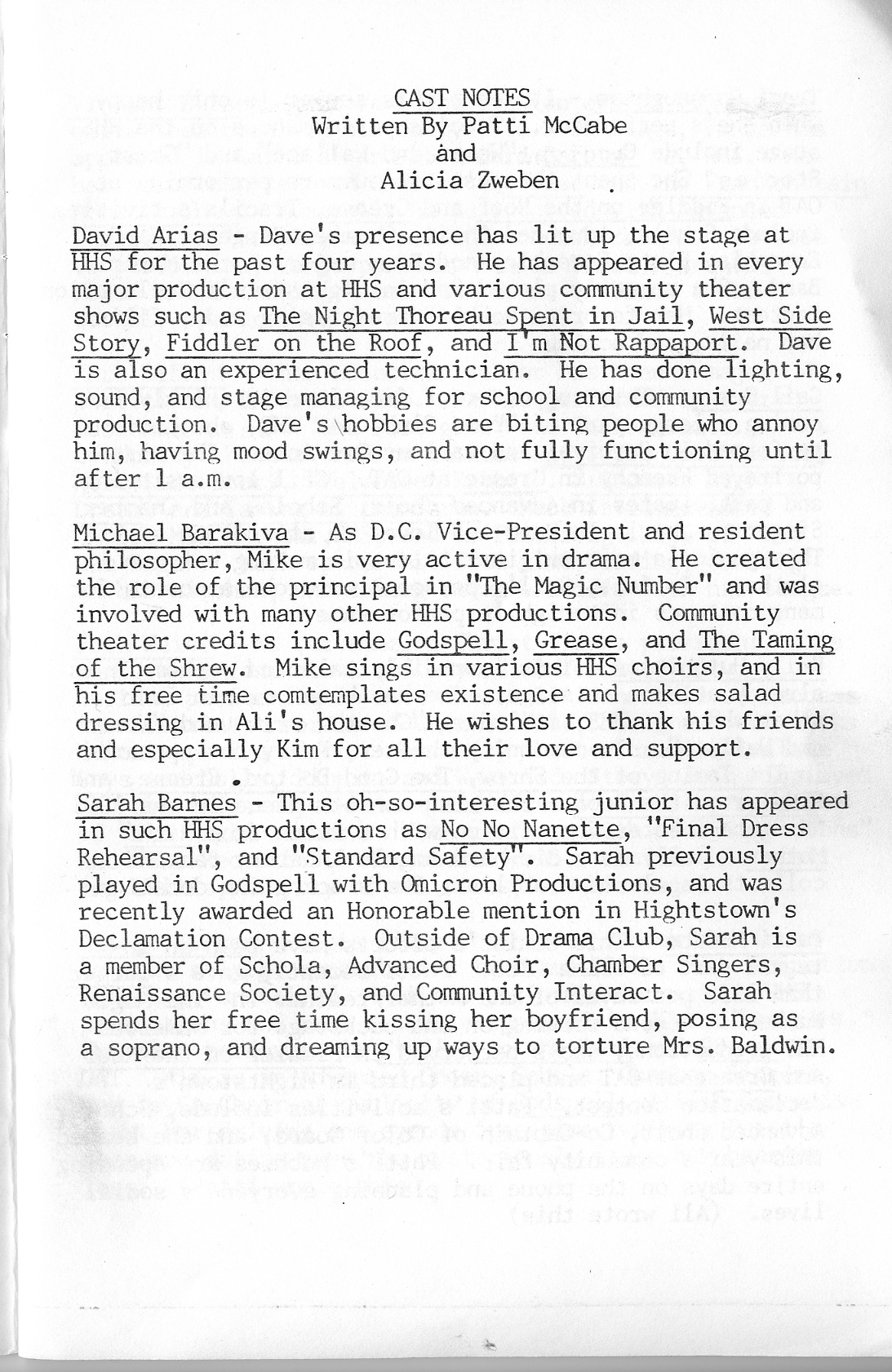 CAST NOTES
Written By Patti McCabe
and
Alicia Zweben

David Arias - Dave's presence has lit up the stage at HHS for the past four years. He has appeared in every major production at HHS and various community theater shows such as The Night Thoreau Spent in Jail, West Side Story, Fiddler on the Roof, and I'm Not Rappaport. Dave is also an experienced technician. He has done lighting, sound, and stage managing for school and community production. Dave's hobbies are biting people who annoy him, having mood swings, and not fully functioning until after 1 a.m.

Michael Barakiva - As D.C. Vice-President and resident philosopher, Mike is very active in drama. He created the role of the principal in "The Magic Number" and was involved with many other HHS productions. Community theater credits include Godspell, Grease, and The Taming of the Shrew. Mike sings in various HHS choirs, and in his free time comtemplates existence and makes salad dressing in Ali's house. He wishes to thank his friends and especially Kim for all their love and support.

Sarah Barnes - This oh-so-interesting junior has appeared in such HHS productions as No No Nanette, "Final Dress Rehearsal", and "Standard Safety". Sarah previously played in Godspell with Omicron Productions, and was recently awarded an Honorable mention in Hightstown's Declamation Contest. Outside of Drama Club, Sarah is a member of Schola, Advanced Choir, Chamber Singers, Renaissance Society, and Community Interact. Sarah spends her free time kissing her boyfriend, posing as a soprano, and dreaming up ways to torture Mrs. Baldwin.